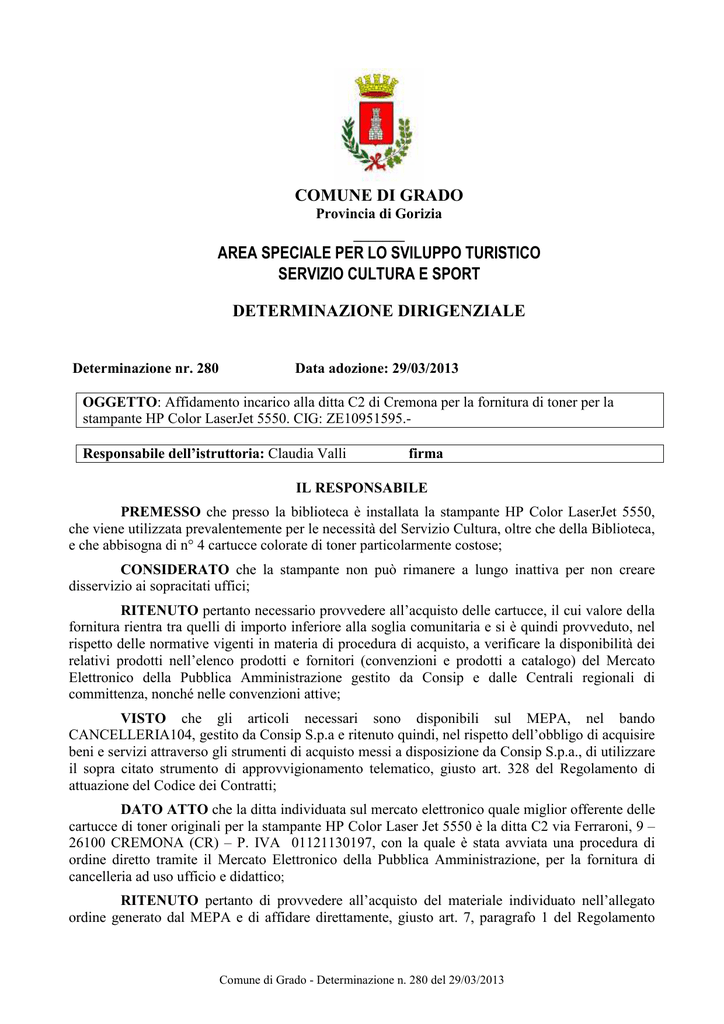 COMUNE DI GRADO
Provincia di Gorizia

AREA SPECIALE PER LO SVILUPPO TURISTICO
SERVIZIO CULTURA E SPORT

DETERMINAZIONE DIRIGENZIALE

Determinazione nr. 280 Data adozione: 29/03/2013

OGGETTO: Affidamento incarico alla ditta C2 di Cremona per la fornitura di toner per la stampante HP Color LaserJet 5550. CIG: ZE10951595.-

Responsabile dell'istruttoria: Claudia Valli firma

IL RESPONSABILE

PREMESSO che presso la biblioteca è installata la stampante HP Color LaserJet 5550, che viene utilizzata prevalentemente per le necessità del Servizio Cultura, oltre che della Biblioteca, e che abbisogna di n° 4 cartucce colorate di toner particolarmente costose;

CONSIDERATO che la stampante non può rimanere a lungo inattiva per non creare disservizio ai sopracitati uffici;

RITENUTO pertanto necessario provvedere all'acquisto delle cartucce, il cui valore della fornitura rientra tra quelli di importo inferiore alla soglia comunitaria e si è quindi provveduto, nel rispetto delle normative vigenti in materia di procedura di acquisto, a verificare la disponibilità dei relativi prodotti nell'elenco prodotti e fornitori (convenzioni e prodotti a catalogo) del Mercato Elettronico della Pubblica Amministrazione gestito da Consip e dalle Centrali regionali di committenza, nonché nelle convenzioni attive;

VISTO che gli articoli necessari sono disponibili sul MEPA, nel bando CANCELLERIA104, gestito da Consip S.p.a e ritenuto quindi, nel rispetto dell'obbligo di acquisire beni e servizi attraverso gli strumenti di acquisto messi a disposizione da Consip S.p.a., di utilizzare il sopra citato strumento di approvvigionamento telematico, giusto art. 328 del Regolamento di attuazione del Codice dei Contratti;

DATO ATTO che la ditta individuata sul mercato elettronico quale miglior offerente delle cartucce di toner originali per la stampante HP Color Laser Jet 5550 è la ditta C2 via Ferraroni, 9 – 26100 CREMONA (CR) – P. IVA 01121130197, con la quale è stata avviata una procedura di ordine diretto tramite il Mercato Elettronico della Pubblica Amministrazione, per la fornitura di cancelleria ad uso ufficio e didattico;

RITENUTO pertanto di provvedere all'acquisto del materiale individuato nell'allegato ordine generato dal MEPA e di affidare direttamente, giusto art. 7, paragrafo 1 del Regolamento

Comune di Grado - Determinazione n. 280 del 29/03/2013